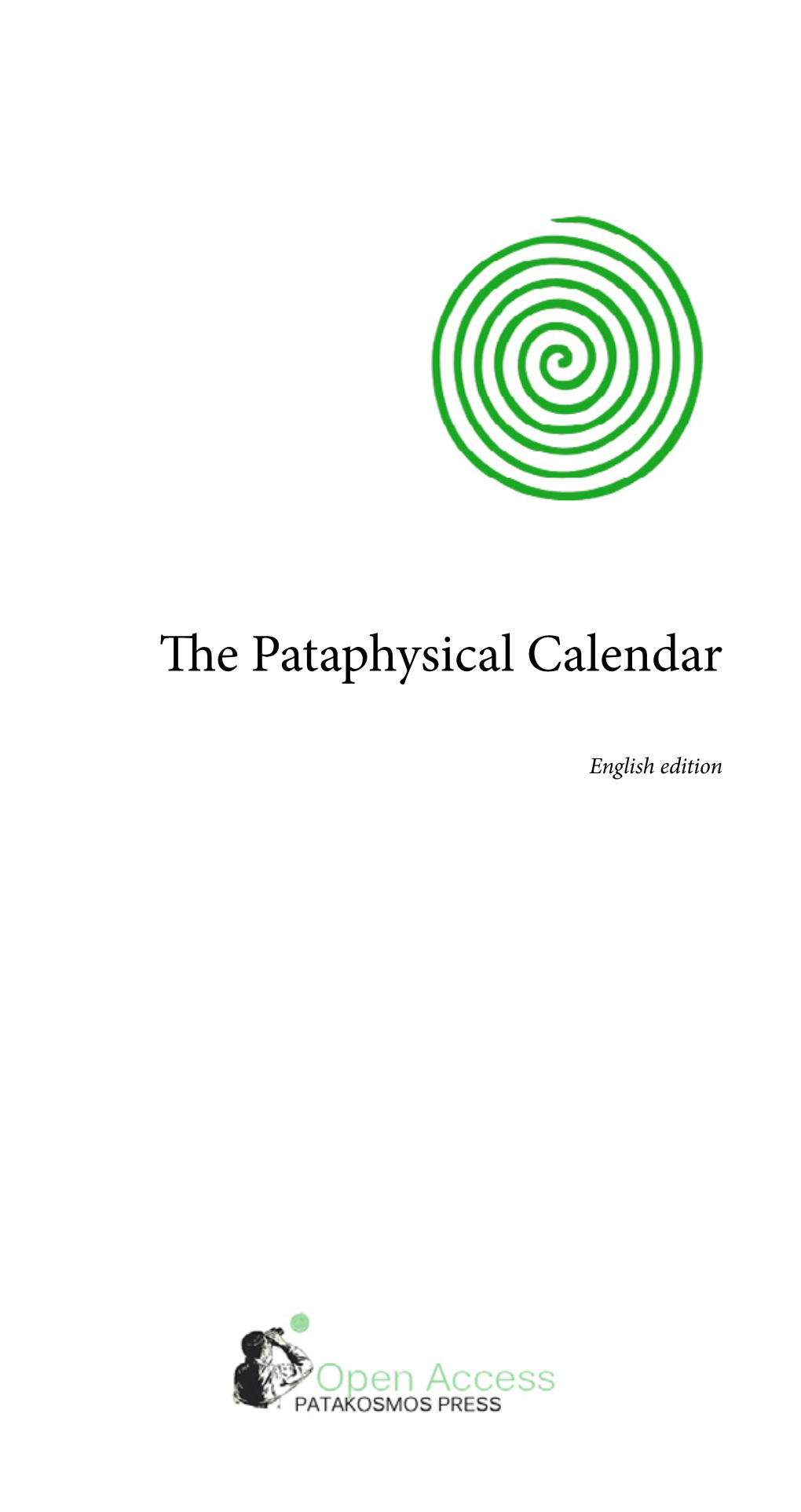 The Pataphysical Calendar

English edition

Open Access
PATAKOSMOS PRESS